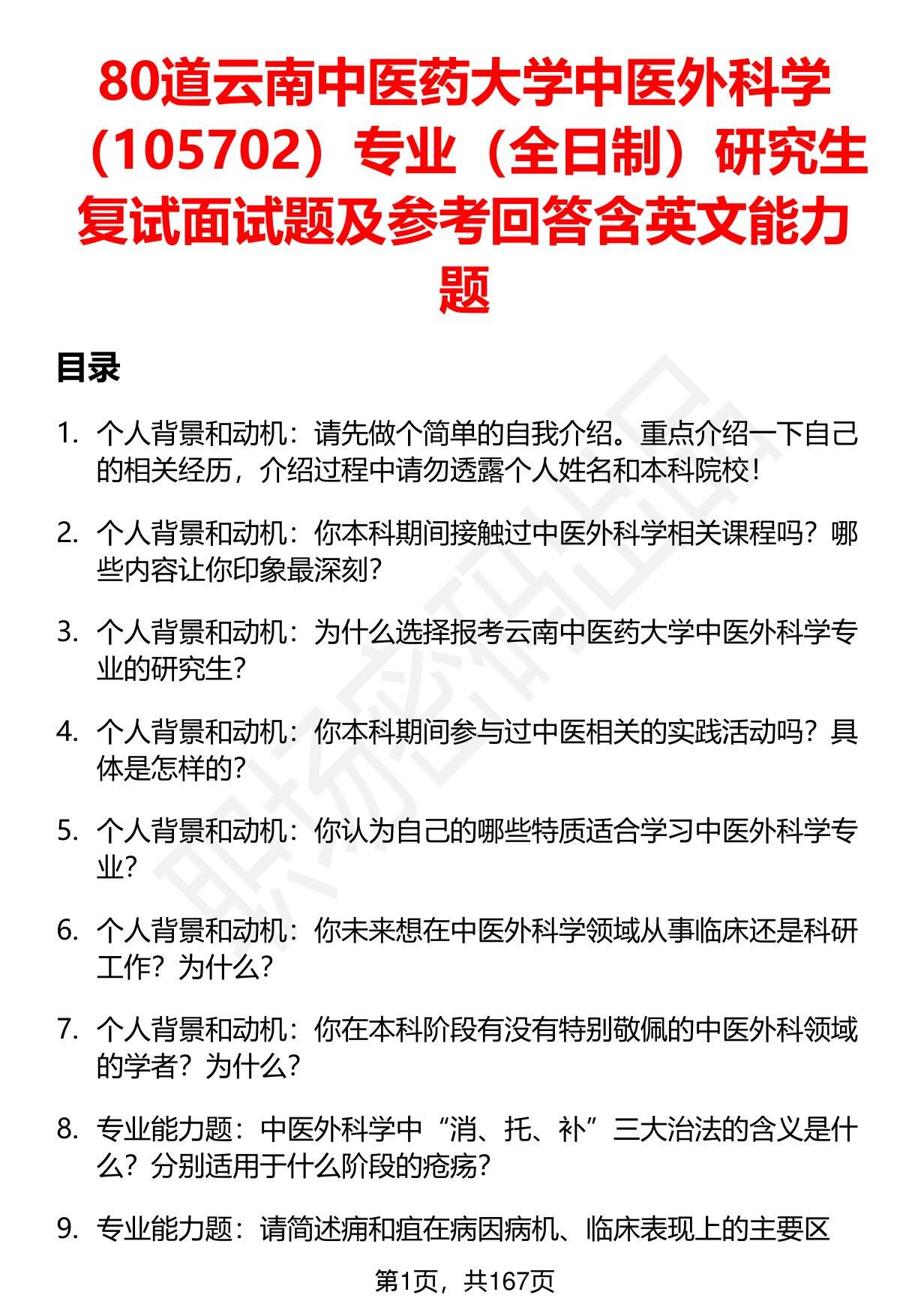 80道云南中医药大学中医外科学（105702）专业（全日制）研究生复试面试题及参考回答含英文能力题

目录

1. 个人背景和动机：请先做个简单的自我介绍。重点介绍一下自己的相关经历，介绍过程中请勿透露个人姓名和本科院校！

2. 个人背景和动机：你本科期间接触过中医外科学相关课程吗？哪些内容让你印象最深刻？

3. 个人背景和动机：为什么选择报考云南中医药大学中医外科学专业的研究生？

4. 个人背景和动机：你本科期间参与过中医相关的实践活动吗？具体是怎样的？

5. 个人背景和动机：你认为自己的哪些特质适合学习中医外科学专业？

6. 个人背景和动机：你未来想在中医外科学领域从事临床还是科研工作？为什么？

7. 个人背景和动机：你在本科阶段有没有特别敬佩的中医外科领域的学者？为什么？

8. 专业能力题：中医外科学中“消、托、补”三大治法的含义是什么？分别适用于什么阶段的疮疡？

9. 专业能力题：请简述痈和疽在病因病机、临床表现上的主要区

第1页，共167页